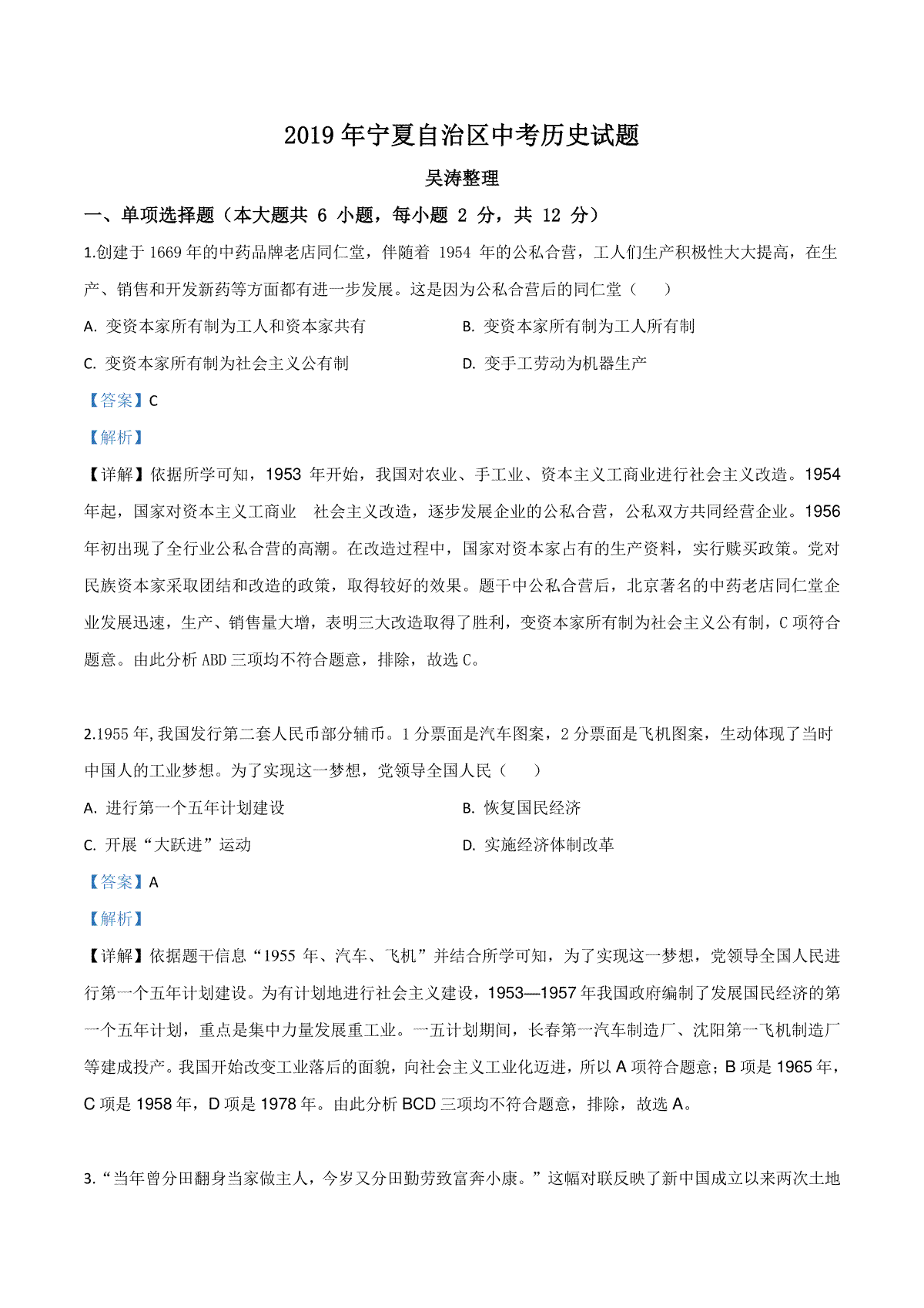 2019 年宁夏自治区中考历史试题

吴涛整理

一、单项选择题（本大题共 6 小题，每小题 2 分，共 12 分）

1.创建于 1669 年的中药品牌老店同仁堂，伴随着 1954 年的公私合营，工人们生产积极性大大提高，在生产、销售和开发新药等方面都有进一步发展。这是因为公私合营后的同仁堂（　　）

A. 变资本家所有制为工人和资本家共有

B. 变资本家所有制为工人所有制

C. 变资本家所有制为社会主义公有制

D. 变手工劳动为机器生产

【答案】C

【解析】

【详解】依据所学可知，1953 年开始，我国对农业、手工业、资本主义工商业进行社会主义改造。1954 年起，国家对资本主义工商业　社会主义改造，逐步发展企业的公私合营，公私双方共同经营企业。1956 年初出现了全行业公私合营的高潮。在改造过程中，国家对资本家占有的生产资料，实行赎买政策。党对民族资本家采取团结和改造的政策，取得较好的效果。题干中公私合营后，北京著名的中药老店同仁堂企业发展迅速，生产、销售量大增，表明三大改造取得了胜利，变资本家所有制为社会主义公有制，C 项符合题意。由此分析 ABD 三项均不符合题意，排除，故选 C。

2.1955 年，我国发行第二套人民币部分辅币。1 分票面是汽车图案，2 分票面是飞机图案，生动体现了当时中国人的工业梦想。为了实现这一梦想，党领导全国人民（　　）

A. 进行第一个五年计划建设

B. 恢复国民经济

C. 开展“大跃进”运动

D. 实施经济体制改革

【答案】A

【解析】

【详解】依据题干信息“1955 年、汽车、飞机”并结合所学可知，为了实现这一梦想，党领导全国人民进行第一个五年计划建设。为有计划地进行社会主义建设，1953—1957 年我国政府编制了发展国民经济的第一个五年计划，重点是集中力量发展重工业。一五计划期间，长春第一汽车制造厂、沈阳第一飞机制造厂等建成投产。我国开始改变工业落后的面貌，向社会主义工业化迈进，所以 A 项符合题意；B 项是 1965 年，C 项是 1958 年，D 项是 1978 年。由此分析 BCD 三项均不符合题意，排除，故选 A。

3.“当年曾分田翻身当家做主人，今岁又分田勤劳致富奔小康。”这幅对联反映了新中国成立以来两次土地